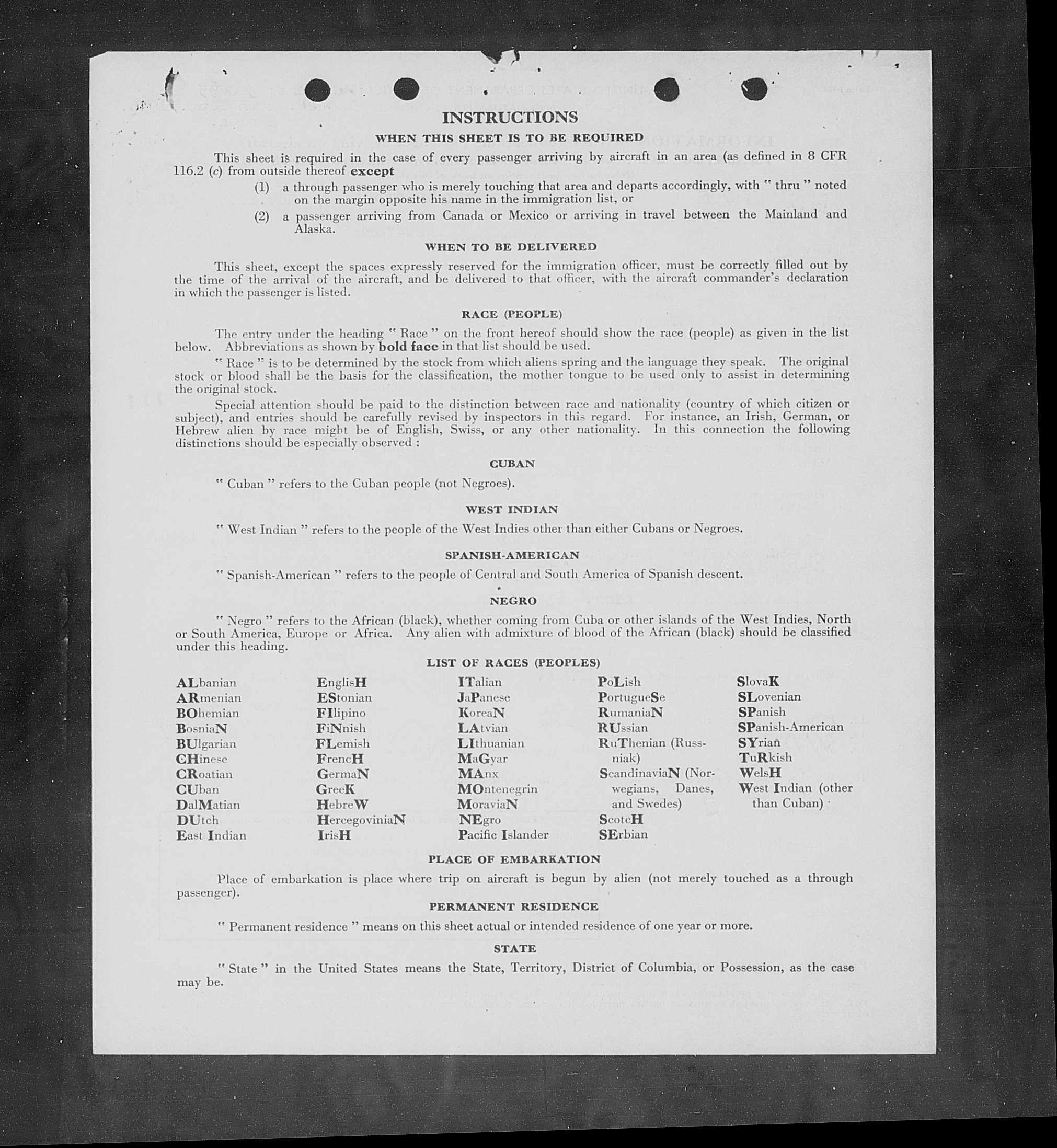 INSTRUCTIONS

WHEN THIS SHEET IS TO BE REQUIRED

This sheet is required in the case of every passenger arriving by aircraft in an area (as defined in 8 CFR 116.2 (c) from outside thereof except

(1) a through passenger who is merely touching that area and departs accordingly, with " thru " noted on the margin opposite his name in the immigration list, or

(2) a passenger arriving from Canada or Mexico or arriving in travel between the Mainland and Alaska.

WHEN TO BE DELIVERED

This sheet, except the spaces expressly reserved for the immigration officer, must be correctly filled out by the time of the arrival of the aircraft, and be delivered to that officer, with the aircraft commander's declaration in which the passenger is listed.

RACE (PEOPLE)

The entry under the heading " Race " on the front hereof should show the race (people) as given in the list below. Abbreviations as shown by bold face in that list should be used.

" Race " is to be determined by the stock from which aliens spring and the language they speak. The original stock or blood shall be the basis for the classification, the mother tongue to be used only to assist in determining the original stock.

Special attention should be paid to the distinction between race and nationality (country of which citizen or subject), and entries should be carefully revised by inspectors in this regard. For instance, an Irish, German, or Hebrew alien by race might be of English, Swiss, or any other nationality. In this connection the following distinctions should be especially observed :

CUBAN

" Cuban " refers to the Cuban people (not Negroes).

WEST INDIAN

" West Indian " refers to the people of the West Indies other than either Cubans or Negroes.

SPANISH-AMERICAN

" Spanish-American " refers to the people of Central and South America of Spanish descent.

NEGRO

" Negro " refers to the African (black), whether coming from Cuba or other islands of the West Indies, North or South America, Europe or Africa. Any alien with admixture of blood of the African (black) should be classified under this heading.

LIST OF RACES (PEOPLES)

ALbanian
ARmenian
BOhemian
BosniaN
BUlgarian
CHinese
CRoatian
CUban
DalMatian
DUtch
East Indian

EnglisH
EStonian
FIlipino
FiNnish
FLemish
FrencH
GermaN
GreeK
HebreW
HercegoviniaN
IrisH

ITalian
JaPanese
KoreaN
LAtvian
LIthuanian
MaGyar
MAnx
MOntenegrin
MoraviaN
NEgro
Pacific Islander

PoLish
PortugueSe
RumaniaN
RUssian
RuThenian (Russniak)
ScandinaviaN (Norwegians, Danes, and Swedes)
ScotcH
SErbian

SlovaK
SLovenian
SPanish
SPanish-American
SYrian
TuRkish
WelsH
West Indian (other than Cuban)

PLACE OF EMBARKATION

Place of embarkation is place where trip on aircraft is begun by alien (not merely touched as a through passenger).

PERMANENT RESIDENCE

" Permanent residence " means on this sheet actual or intended residence of one year or more.

STATE

" State " in the United States means the State, Territory, District of Columbia, or Possession, as the case may be.